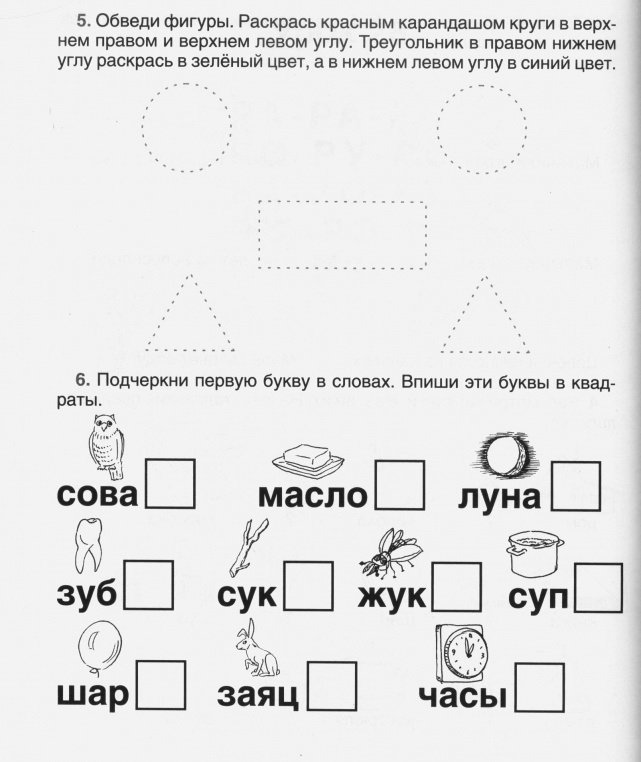 5. Обведи фигуры. Раскрась красным карандашом круги в верхнем правом и верхнем левом углу. Треугольник в правом нижнем углу раскрась в зелёный цвет, а в нижнем левом углу в синий цвет.

6. Подчеркни первую букву в словах. Впиши эти буквы в квадраты.

сова

масло

луна

зуб

сук

жук

суп

шар

заяц

часы